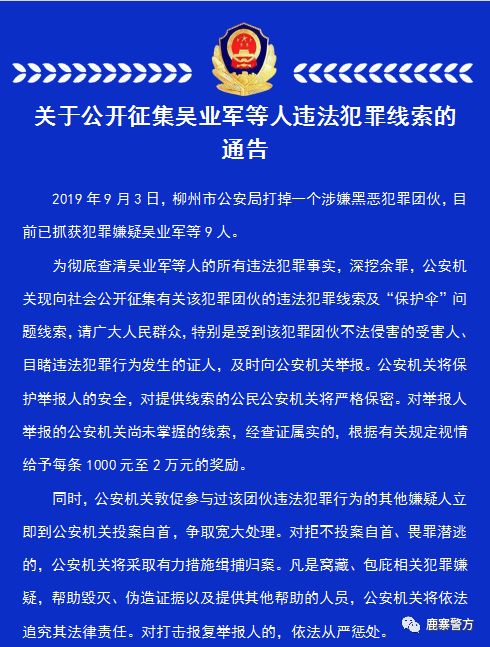 关于公开征集吴业军等人违法犯罪线索的通告

2019 年 9 月 3 日，柳州市公安局打掉一个涉嫌黑恶犯罪团伙，目前已抓获犯罪嫌疑吴业军等 9 人。

为彻底查清吴业军等人的所有违法犯罪事实，深挖余罪，公安机关现向社会公开征集有关该犯罪团伙的违法犯罪线索及“保护伞”问题线索，请广大人民群众，特别是受到该犯罪团伙不法侵害的受害人、目睹违法犯罪行为发生的证人，及时向公安机关举报。公安机关将保护举报人的安全，对提供线索的公民公安机关将严格保密。对举报人举报的公安机关尚未掌握的线索，经查证属实的，根据有关规定视情给予每条 1000 元至 2 万元的奖励。

同时，公安机关敦促参与过该团伙违法犯罪行为的其他嫌疑人立即到公安机关投案自首，争取宽大处理。对拒不投案自首、畏罪潜逃的，公安机关将采取有力措施缉捕归案。凡是窝藏、包庇相关犯罪嫌疑，帮助毁灭、伪造证据以及提供其他帮助的人员，公安机关将依法追究其法律责任。对打击报复举报人的，依法从严惩处。

鹿寨警方